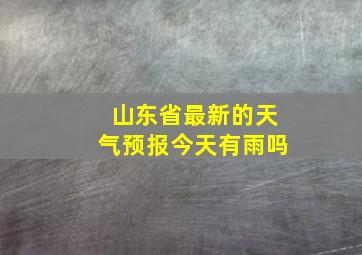 山东省最新的天气预报今天有雨吗